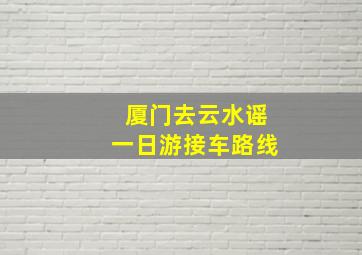 厦门去云水谣
一日游接车路线